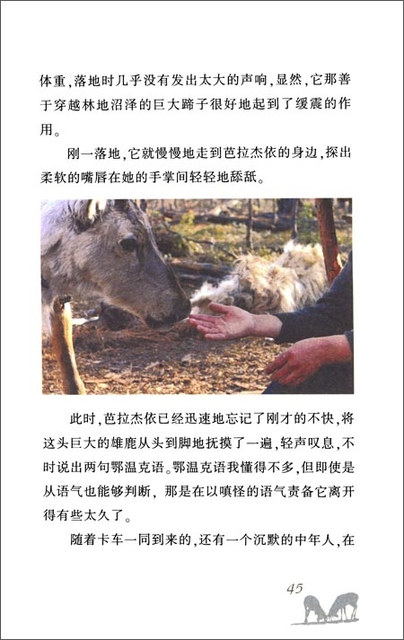 体重，落地时几乎没有发出太大的声响，显然，它那善于穿越林地沼泽的巨大蹄子很好地起到了缓震的作用。

刚一落地，它就慢慢地走到芭拉杰依的身边，探出柔软的嘴唇在她的手掌间轻轻地舔舐。

此时，芭拉杰依已经迅速地忘记了刚才的不快，将这头巨大的雄鹿从头到脚地抚摸了一遍，轻声叹息，不时说出两句鄂温克语。鄂温克语我懂得不多，但即使是从语气也能够判断，那是在以嗔怪的语气责备它离开得有些太久了。

随着卡车一同到来的，还有一个沉默的中年人，在

45